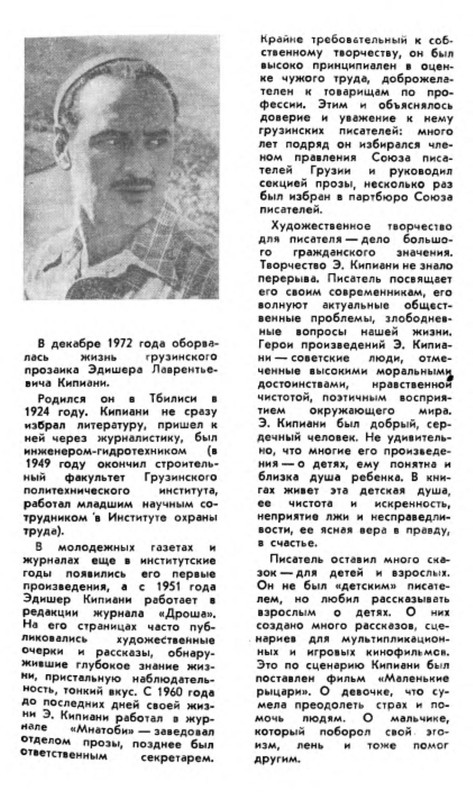 В декабре 1972 года оборвалась жизнь грузинского прозаика Эдишера Лаврентьевича Кипиани.

Родился он в Тбилиси в 1924 году. Кипиани не сразу избрал литературу, пришел к ней через журналистику, был инженером-гидротехником (в 1949 году окончил строительный факультет Грузинского политехнического института, работал младшим научным сотрудником в Институте охраны труда).

В молодежных газетах и журналах еще в институтские годы появились его первые произведения, а с 1951 года Эдишер Кипиани работает в редакции журнала «Дроша». На его страницах часто публиковались художественные очерки и рассказы, обнаружившие глубокое знание жизни, пристальную наблюдательность, тонкий вкус. С 1960 года до последних дней своей жизни Э. Кипиани работал в журнале «Мнатоби» — заведовал отделом прозы, позднее был ответственным секретарем.

Крайне требовательный к собственному творчеству, он был высоко принципиален в оценке чужого труда, доброжелателен к товарищам по профессии. Этим и объяснялось доверие и уважение к нему грузинских писателей: много лет подряд он избирался членом правления Союза писателей Грузии и руководил секцией прозы, несколько раз был избран в партбюро Союза писателей.

Художественное творчество для писателя — дело большого гражданского значения. Творчество Э. Кипиани не знало перерыва. Писатель посвящает его своим современникам, его волнуют актуальные общественные проблемы, злободневные вопросы нашей жизни. Герои произведений Э. Кипиани — советские люди, отмеченные высокими моральными достоинствами, нравственной чистотой, поэтичным восприятием окружающего мира. Э. Кипиани был добрый, сердечный человек. Не удивительно, что многие его произведения — о детях, ему понятна и близка душа ребенка. В книгах живет эта детская душа, ее чистота и искренность, неприятие лжи и несправедливости, ее ясная вера в правду, в счастье.

Писатель оставил много сказок — для детей и взрослых. Он не был «детским» писателем, но любил рассказывать взрослым о детях. О них создано много рассказов, сценариев для мультипликационных и игровых кинофильмов. Это по сценарию Кипиани был поставлен фильм «Маленькие рыцари». О девочке, что сумела преодолеть страх и помочь людям. О мальчике, который поборол свой эгоизм, лень и тоже помог другим.